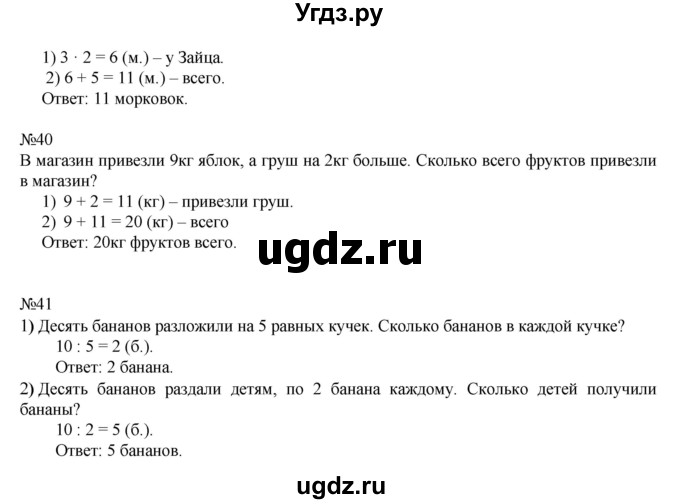 Угдз.ру

1) $3 \cdot 2 = 6$ (м.) – у Зайца.
2) $6 + 5 = 11$ (м.) – всего.
Ответ: 11 морковок.

№40
В магазин привезли 9кг яблок, а груш на 2кг больше. Сколько всего фруктов привезли в магазин?
1) $9 + 2 = 11$ (кг) – привезли груш.
2) $9 + 11 = 20$ (кг) – всего
Ответ: 20кг фруктов всего.

ugdz.ru

№41
1) Десять бананов разложили на 5 равных кучек. Сколько бананов в каждой кучке?
$10 : 5 = 2$ (б.).
Ответ: 2 банана.
2) Десять бананов раздали детям, по 2 банана каждому. Сколько детей получили бананы?
$10 : 2 = 5$ (б.).
Ответ: 5 бананов.

ugdz.ru